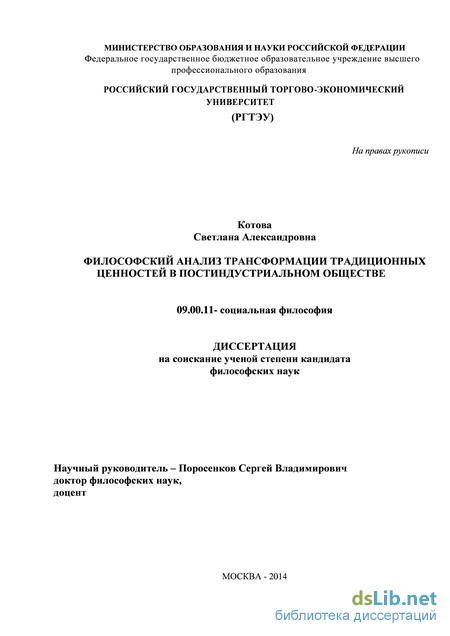 МИНИСТЕРСТВО ОБРАЗОВАНИЯ И НАУКИ РОССИЙСКОЙ ФЕДЕРАЦИИ
Федеральное государственное бюджетное образовательное учреждение высшего профессионального образования

РОССИЙСКИЙ ГОСУДАРСТВЕННЫЙ ТОРГОВО-ЭКОНОМИЧЕСКИЙ УНИВЕРСИТЕТ
(РГТЭУ)

На правах рукописи

Котова
Светлана Александровна

ФИЛОСОФСКИЙ АНАЛИЗ ТРАНСФОРМАЦИИ ТРАДИЦИОННЫХ ЦЕННОСТЕЙ В ПОСТИНДУСТРИАЛЬНОМ ОБЩЕСТВЕ

09.00.11- социальная философия

ДИССЕРТАЦИЯ
на соискание ученой степени кандидата философских наук

Научный руководитель – Поросенков Сергей Владимирович
доктор философских наук,
доцент

МОСКВА - 2014

dsLib.net
библиотека диссертаций